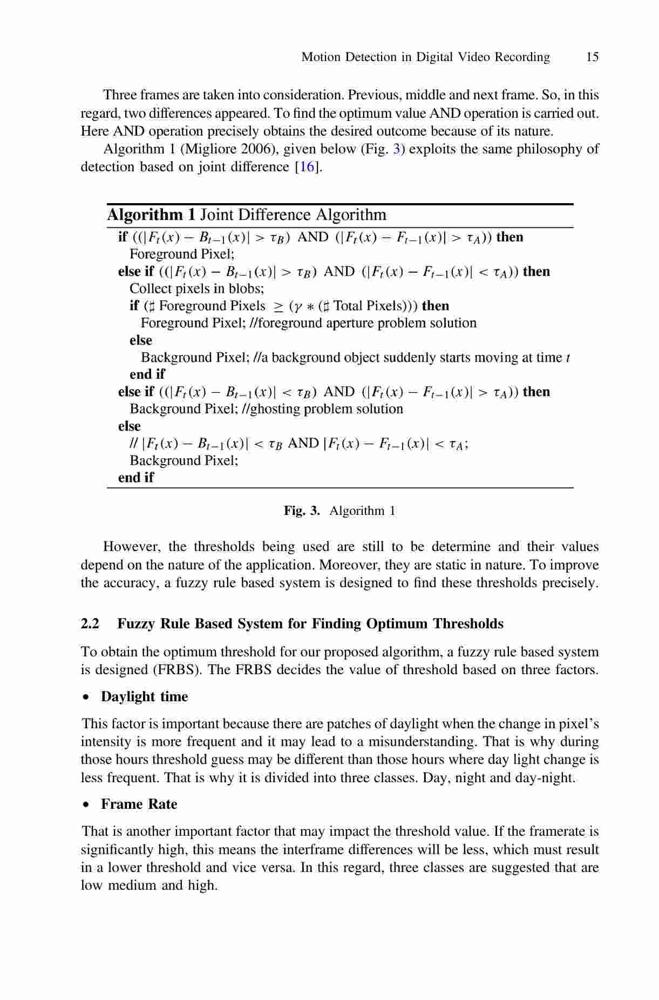 Motion Detection in Digital Video Recording 15

Three frames are taken into consideration. Previous, middle and next frame. So, in this regard, two differences appeared. To find the optimum value AND operation is carried out. Here AND operation precisely obtains the desired outcome because of its nature.

Algorithm 1 (Migliore 2006), given below (Fig. 3) exploits the same philosophy of detection based on joint difference [16].

**Algorithm 1** Joint Difference Algorithm
**if** $((|F_t(x) - B_{t-1}(x)| > \tau_B)$ AND $(|F_t(x) - F_{t-1}(x)| > \tau_A))$ **then**
Foreground Pixel;
**else if** $((|F_t(x) - B_{t-1}(x)| > \tau_B)$ AND $(|F_t(x) - F_{t-1}(x)| < \tau_A))$ **then**
Collect pixels in blobs;
**if** $(\sharp$ Foreground Pixels $\geq (\gamma * (\sharp$ Total Pixels$)))$ **then**
Foreground Pixel; //foreground aperture problem solution
**else**
Background Pixel; //a background object suddenly starts moving at time $t$
**end if**
**else if** $((|F_t(x) - B_{t-1}(x)| < \tau_B)$ AND $(|F_t(x) - F_{t-1}(x)| > \tau_A))$ **then**
Background Pixel; //ghosting problem solution
**else**
// $|F_t(x) - B_{t-1}(x)| < \tau_B$ AND $|F_t(x) - F_{t-1}(x)| < \tau_A$;
Background Pixel;
**end if**

**Fig. 3.** Algorithm 1

However, the thresholds being used are still to be determine and their values depend on the nature of the application. Moreover, they are static in nature. To improve the accuracy, a fuzzy rule based system is designed to find these thresholds precisely.

**2.2 Fuzzy Rule Based System for Finding Optimum Thresholds**

To obtain the optimum threshold for our proposed algorithm, a fuzzy rule based system is designed (FRBS). The FRBS decides the value of threshold based on three factors.

• **Daylight time**

This factor is important because there are patches of daylight when the change in pixel's intensity is more frequent and it may lead to a misunderstanding. That is why during those hours threshold guess may be different than those hours where day light change is less frequent. That is why it is divided into three classes. Day, night and day-night.

• **Frame Rate**

That is another important factor that may impact the threshold value. If the framerate is significantly high, this means the interframe differences will be less, which must result in a lower threshold and vice versa. In this regard, three classes are suggested that are low medium and high.